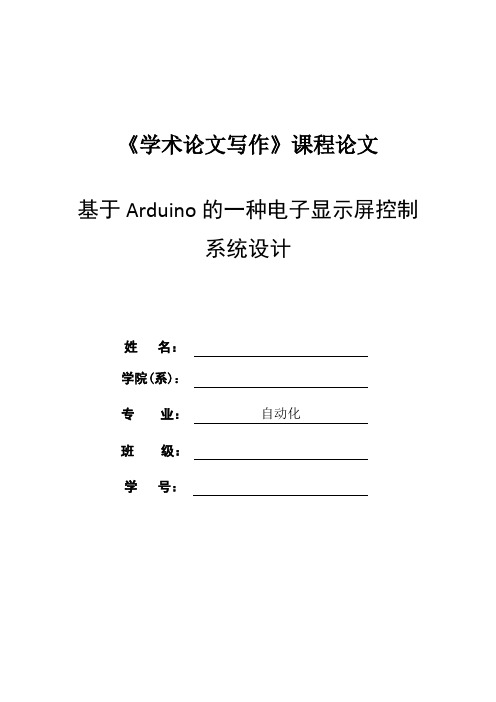 《学术论文写作》课程论文

基于 Arduino 的一种电子显示屏控制系统设计

姓 名：

学院(系)：

专 业： 自动化

班 级：

学 号：